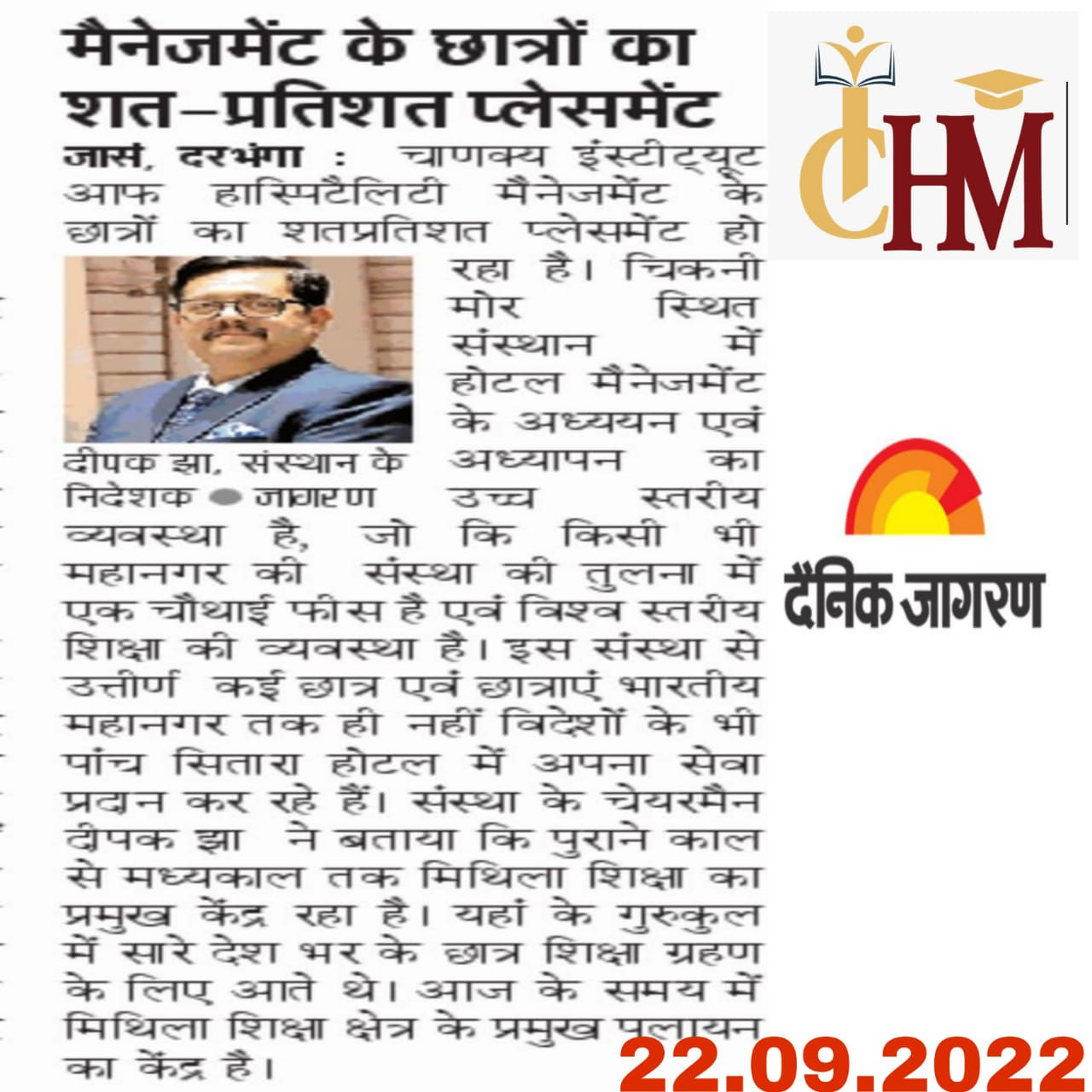 मैनेजमेंट के छात्रों का शत–प्रतिशत प्लेसमेंट

जासं, दरभंगा : चाणक्य इंस्टीट्यूट आफ हास्पिटैलिटी मैनेजमेंट के छात्रों का शतप्रतिशत प्लेसमेंट हो रहा है। चिकनी मोर स्थित संस्थान में होटल मैनेजमेंट के अध्ययन एवं अध्यापन का उच्च स्तरीय व्यवस्था है, जो कि किसी भी महानगर की संस्था की तुलना में एक चौथाई फीस है एवं विश्व स्तरीय शिक्षा की व्यवस्था है। इस संस्था से उत्तीर्ण कई छात्र एवं छात्राएं भारतीय महानगर तक ही नहीं विदेशों के भी पांच सितारा होटल में अपना सेवा प्रदान कर रहे हैं। संस्था के चेयरमैन दीपक झा ने बताया कि पुराने काल से मध्यकाल तक मिथिला शिक्षा का प्रमुख केंद्र रहा है। यहां के गुरुकुल में सारे देश भर के छात्र शिक्षा ग्रहण के लिए आते थे। आज के समय में मिथिला शिक्षा क्षेत्र के प्रमुख पलायन का केंद्र है।

दीपक झा, संस्थान के निदेशक ● जागरण

CHM

दैनिक जागरण

22.09.2022